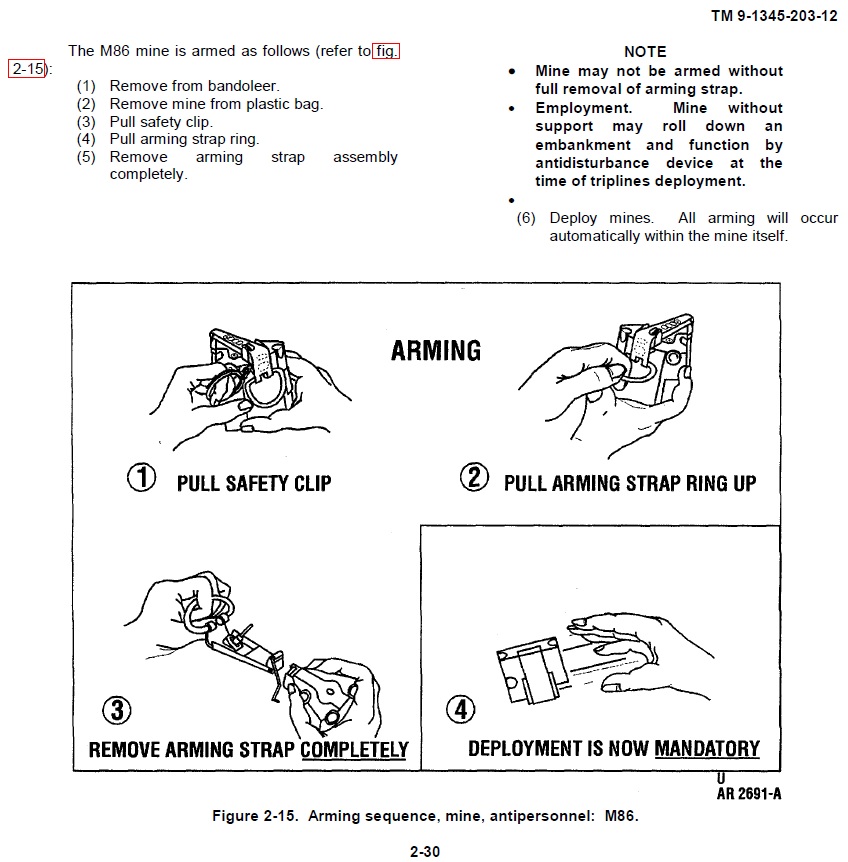 TM 9-1345-203-12

The M86 mine is armed as follows (refer to fig. 2-15):

(1) Remove from bandoleer.
(2) Remove mine from plastic bag.
(3) Pull safety clip.
(4) Pull arming strap ring.
(5) Remove arming strap assembly completely.

NOTE

• Mine may not be armed without full removal of arming strap.
• Employment. Mine without support may roll down an embankment and function by antidisturbance device at the time of triplines deployment.
•

(6) Deploy mines. All arming will occur automatically within the mine itself.

ARMING

① PULL SAFETY CLIP

② PULL ARMING STRAP RING UP

③ REMOVE ARMING STRAP COMPLETELY

④ DEPLOYMENT IS NOW MANDATORY

U
AR 2691-A

Figure 2-15. Arming sequence, mine, antipersonnel: M86.

2-30